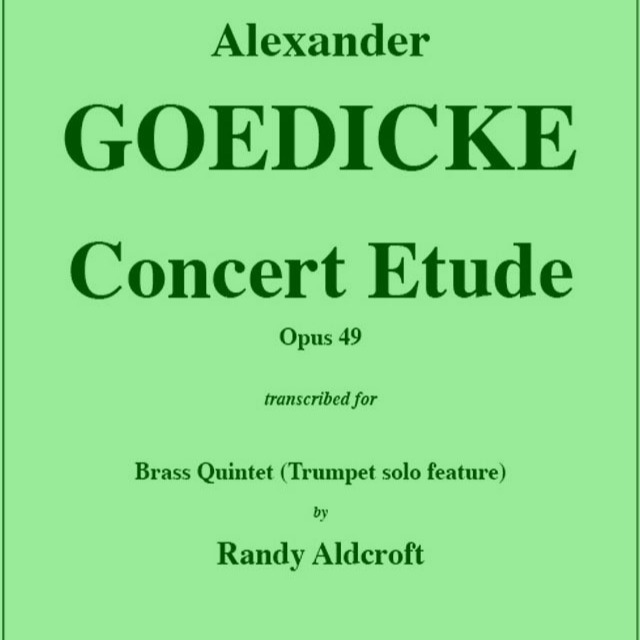 Alexander

GOEDICKE

Concert Etude

Opus 49

transcribed for

Brass Quintet (Trumpet solo feature)

by

Randy Aldcroft